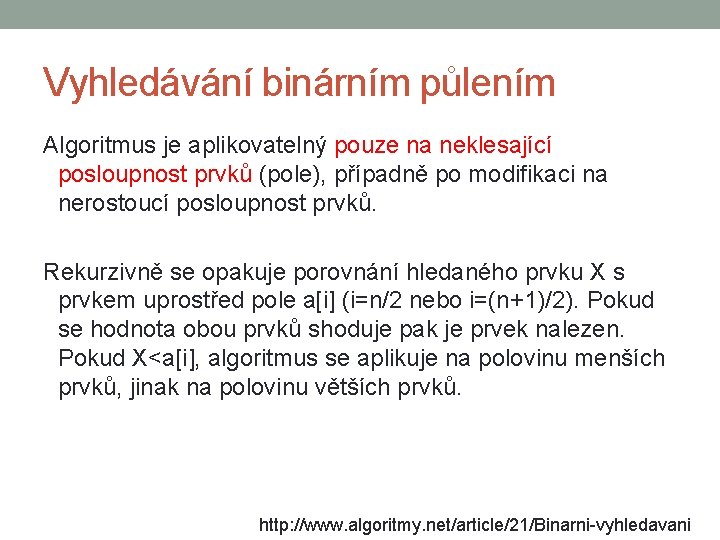 Vyhledávání binárním půlením

Algoritmus je aplikovatelný pouze na neklesající posloupnost prvků (pole), případně po modifikaci na nerostoucí posloupnost prvků.

Rekurzivně se opakuje porovnání hledaného prvku X s prvkem uprostřed pole a[i] (i=n/2 nebo i=(n+1)/2). Pokud se hodnota obou prvků shoduje pak je prvek nalezen. Pokud X<a[i], algoritmus se aplikuje na polovinu menších prvků, jinak na polovinu větších prvků.

http://www.algoritmy.net/article/21/Binarni-vyhledavani